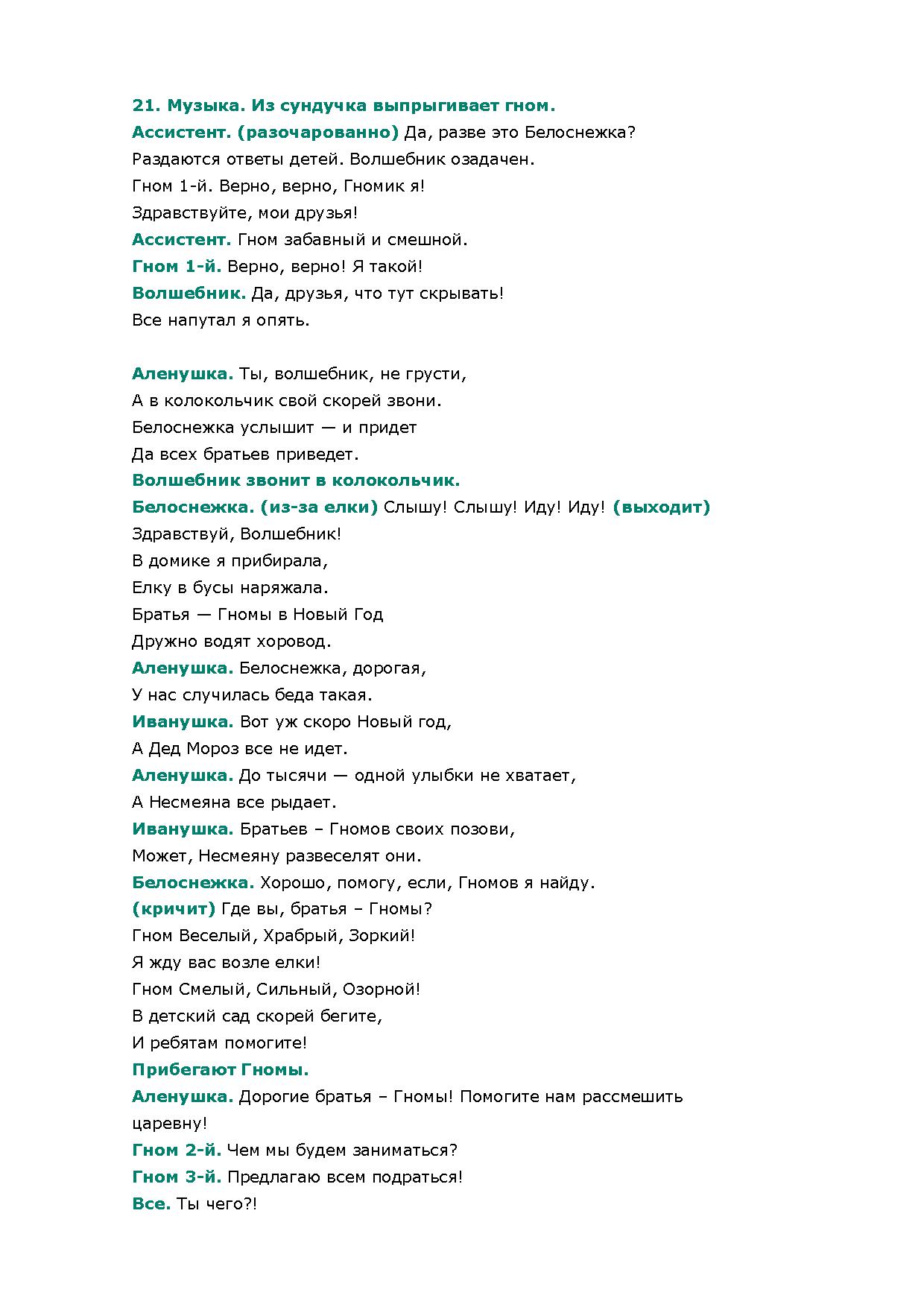 21. Музыка. Из сундучка выпрыгивает гном.
Ассистент. (разочарованно) Да, разве это Белоснежка?
Раздаются ответы детей. Волшебник озадачен.
Гном 1-й. Верно, верно, Гномик я!
Здравствуйте, мои друзья!
Ассистент. Гном забавный и смешной.
Гном 1-й. Верно, верно! Я такой!
Волшебник. Да, друзья, что тут скрывать!
Все напутал я опять.

Аленушка. Ты, волшебник, не грусти,
А в колокольчик свой скорей звони.
Белоснежка услышит — и придет
Да всех братьев приведет.
Волшебник звонит в колокольчик.
Белоснежка. (из-за елки) Слышу! Слышу! Иду! Иду! (выходит)
Здравствуй, Волшебник!
В домике я прибирала,
Елку в бусы наряжала.
Братья — Гномы в Новый Год
Дружно водят хоровод.
Аленушка. Белоснежка, дорогая,
У нас случилась беда такая.
Иванушка. Вот уж скоро Новый год,
А Дед Мороз все не идет.
Аленушка. До тысячи — одной улыбки не хватает,
А Несмеяна все рыдает.
Иванушка. Братьев – Гномов своих позови,
Может, Несмеяну развеселят они.
Белоснежка. Хорошо, помогу, если, Гномов я найду.
(кричит) Где вы, братья – Гномы?
Гном Веселый, Храбрый, Зоркий!
Я жду вас возле елки!
Гном Смелый, Сильный, Озорной!
В детский сад скорей бегите,
И ребятам помогите!
Прибегают Гномы.
Аленушка. Дорогие братья – Гномы! Помогите нам рассмешить царевну!
Гном 2-й. Чем мы будем заниматься?
Гном 3-й. Предлагаю всем подраться!
Все. Ты чего?!